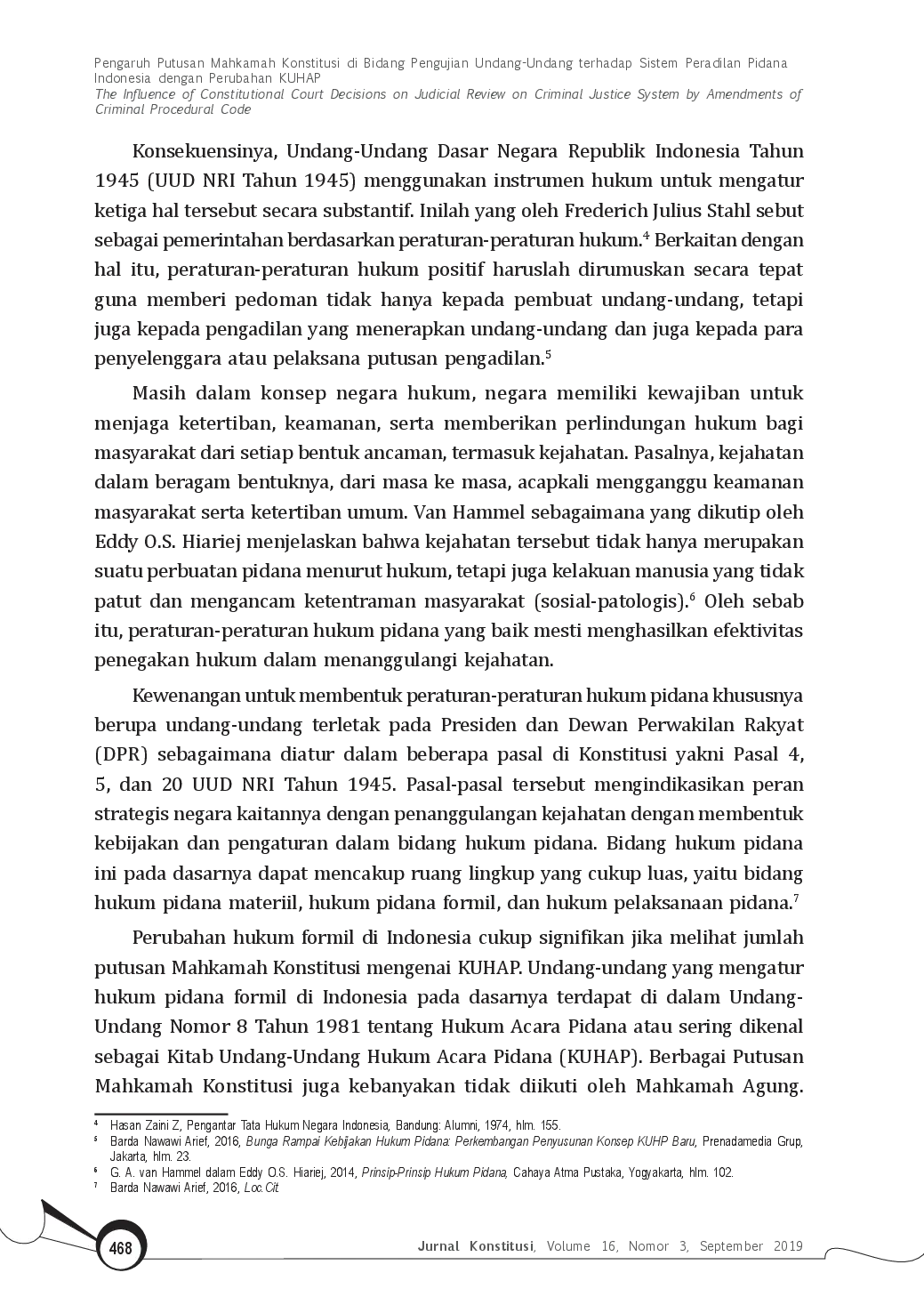 Pengaruh Putusan Mahkamah Konstitusi di Bidang Pengujian Undang-Undang terhadap Sistem Peradilan Pidana Indonesia dengan Perubahan KUHAP
The Influence of Constitutional Court Decisions on Judicial Review on Criminal Justice System by Amendments of Criminal Procedural Code

Konsekuensinya, Undang-Undang Dasar Negara Republik Indonesia Tahun 1945 (UUD NRI Tahun 1945) menggunakan instrumen hukum untuk mengatur ketiga hal tersebut secara substantif. Inilah yang oleh Frederich Julius Stahl sebut sebagai pemerintahan berdasarkan peraturan-peraturan hukum.$^4$ Berkaitan dengan hal itu, peraturan-peraturan hukum positif haruslah dirumuskan secara tepat guna memberi pedoman tidak hanya kepada pembuat undang-undang, tetapi juga kepada pengadilan yang menerapkan undang-undang dan juga kepada para penyelenggara atau pelaksana putusan pengadilan.$^5$

Masih dalam konsep negara hukum, negara memiliki kewajiban untuk menjaga ketertiban, keamanan, serta memberikan perlindungan hukum bagi masyarakat dari setiap bentuk ancaman, termasuk kejahatan. Pasalnya, kejahatan dalam beragam bentuknya, dari masa ke masa, acapkali mengganggu keamanan masyarakat serta ketertiban umum. Van Hammel sebagaimana yang dikutip oleh Eddy O.S. Hiariej menjelaskan bahwa kejahatan tersebut tidak hanya merupakan suatu perbuatan pidana menurut hukum, tetapi juga kelakuan manusia yang tidak patut dan mengancam ketentraman masyarakat (sosial-patologis).$^6$ Oleh sebab itu, peraturan-peraturan hukum pidana yang baik mesti menghasilkan efektivitas penegakan hukum dalam menanggulangi kejahatan.

Kewenangan untuk membentuk peraturan-peraturan hukum pidana khususnya berupa undang-undang terletak pada Presiden dan Dewan Perwakilan Rakyat (DPR) sebagaimana diatur dalam beberapa pasal di Konstitusi yakni Pasal 4, 5, dan 20 UUD NRI Tahun 1945. Pasal-pasal tersebut mengindikasikan peran strategis negara kaitannya dengan penanggulangan kejahatan dengan membentuk kebijakan dan pengaturan dalam bidang hukum pidana. Bidang hukum pidana ini pada dasarnya dapat mencakup ruang lingkup yang cukup luas, yaitu bidang hukum pidana materiil, hukum pidana formil, dan hukum pelaksanaan pidana.$^7$

Perubahan hukum formil di Indonesia cukup signifikan jika melihat jumlah putusan Mahkamah Konstitusi mengenai KUHAP. Undang-undang yang mengatur hukum pidana formil di Indonesia pada dasarnya terdapat di dalam Undang-Undang Nomor 8 Tahun 1981 tentang Hukum Acara Pidana atau sering dikenal sebagai Kitab Undang-Undang Hukum Acara Pidana (KUHAP). Berbagai Putusan Mahkamah Konstitusi juga kebanyakan tidak diikuti oleh Mahkamah Agung.

$^4$ Hasan Zaini Z, Pengantar Tata Hukum Negara Indonesia, Bandung: Alumni, 1974, hlm. 155.
$^5$ Barda Nawawi Arief, 2016, Bunga Rampai Kebijakan Hukum Pidana: Perkembangan Penyusunan Konsep KUHP Baru, Prenadamedia Grup, Jakarta, hlm. 23.
$^6$ G. A. van Hammel dalam Eddy O.S. Hiariej, 2014, Prinsip-Prinsip Hukum Pidana, Cahaya Atma Pustaka, Yogyakarta, hlm. 102.
$^7$ Barda Nawawi Arief, 2016, Loc.Cit

468

Jurnal Konstitusi, Volume 16, Nomor 3, September 2019